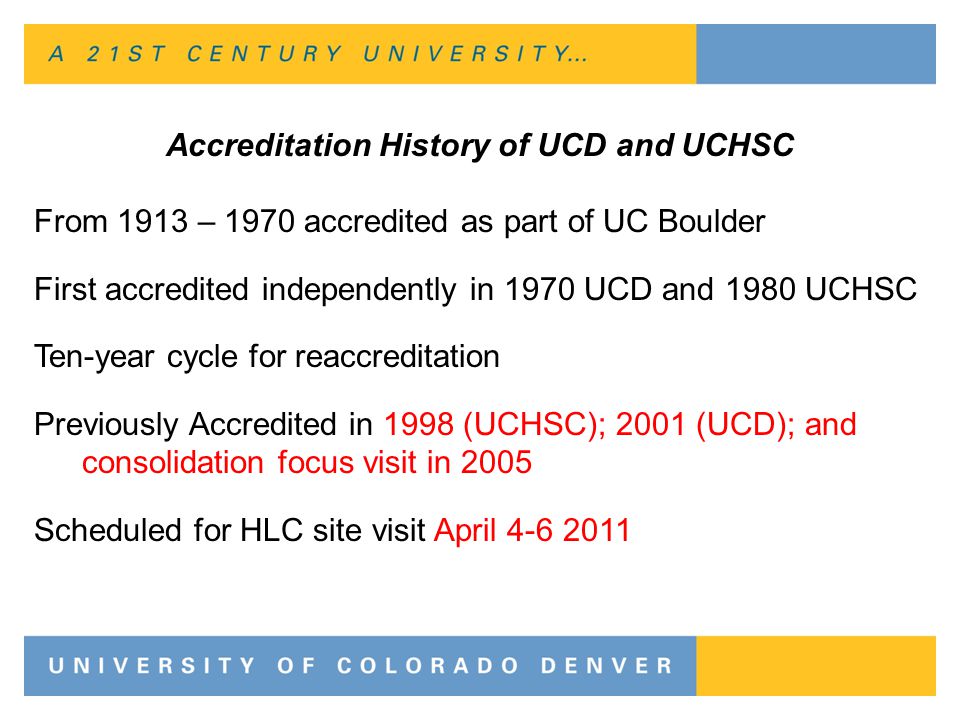 A 21ST CENTURY UNIVERSITY...

Accreditation History of UCD and UCHSC

From 1913 – 1970 accredited as part of UC Boulder

First accredited independently in 1970 UCD and 1980 UCHSC

Ten-year cycle for reaccreditation

Previously Accredited in 1998 (UCHSC); 2001 (UCD); and consolidation focus visit in 2005

Scheduled for HLC site visit April 4-6 2011

UNIVERSITY OF COLORADO DENVER